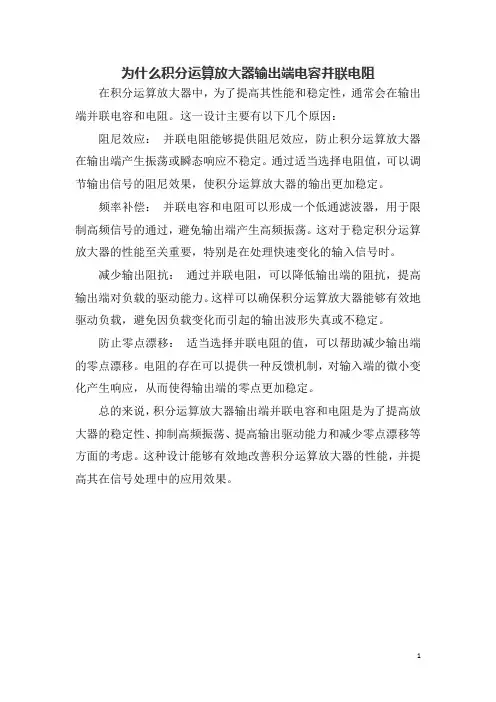 为什么积分运算放大器输出端电容并联电阻

在积分运算放大器中，为了提高其性能和稳定性，通常会在输出端并联电容和电阻。这一设计主要有以下几个原因：

阻尼效应： 并联电阻能够提供阻尼效应，防止积分运算放大器在输出端产生振荡或瞬态响应不稳定。通过适当选择电阻值，可以调节输出信号的阻尼效果，使积分运算放大器的输出更加稳定。

频率补偿： 并联电容和电阻可以形成一个低通滤波器，用于限制高频信号的通过，避免输出端产生高频振荡。这对于稳定积分运算放大器的性能至关重要，特别是在处理快速变化的输入信号时。

减少输出阻抗： 通过并联电阻，可以降低输出端的阻抗，提高输出端对负载的驱动能力。这样可以确保积分运算放大器能够有效地驱动负载，避免因负载变化而引起的输出波形失真或不稳定。

防止零点漂移： 适当选择并联电阻的值，可以帮助减少输出端的零点漂移。电阻的存在可以提供一种反馈机制，对输入端的微小变化产生响应，从而使得输出端的零点更加稳定。

总的来说，积分运算放大器输出端并联电容和电阻是为了提高放大器的稳定性、抑制高频振荡、提高输出驱动能力和减少零点漂移等方面的考虑。这种设计能够有效地改善积分运算放大器的性能，并提高其在信号处理中的应用效果。

1